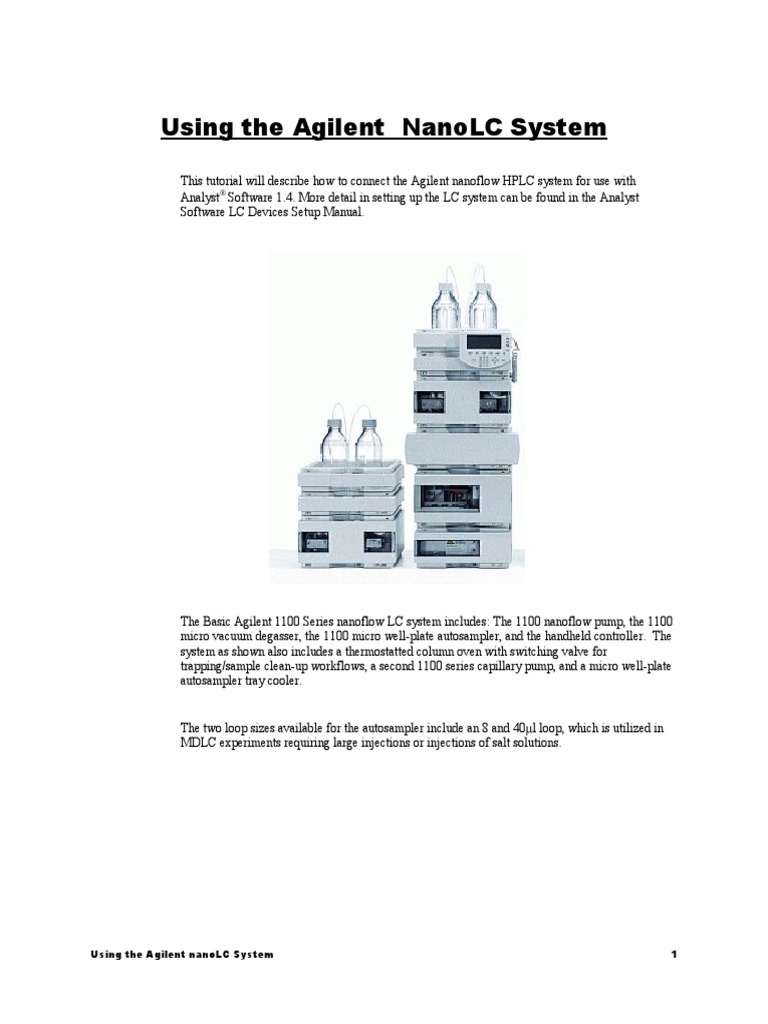 Using the Agilent NanoLC System

This tutorial will describe how to connect the Agilent nanoflow HPLC system for use with Analyst® Software 1.4. More detail in setting up the LC system can be found in the Analyst Software LC Devices Setup Manual.

The Basic Agilent 1100 Series nanoflow LC system includes: The 1100 nanoflow pump, the 1100 micro vacuum degasser, the 1100 micro well-plate autosampler, and the handheld controller. The system as shown also includes a thermostatted column oven with switching valve for trapping/sample clean-up workflows, a second 1100 series capillary pump, and a micro well-plate autosampler tray cooler.

The two loop sizes available for the autosampler include an 8 and 40μl loop, which is utilized in MDLC experiments requiring large injections or injections of salt solutions.

Using the Agilent nanoLC System 1